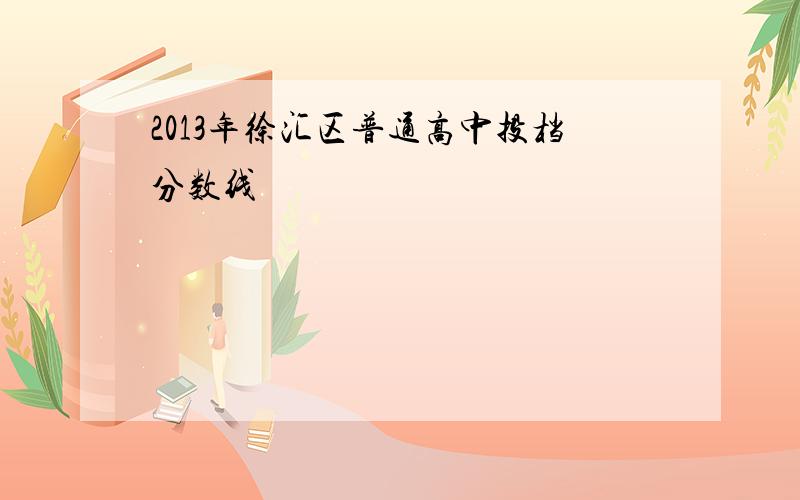 2013年徐汇区普通高中投档分数线